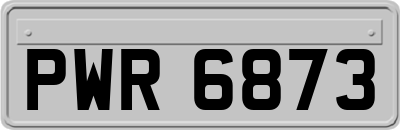 PWR 6873